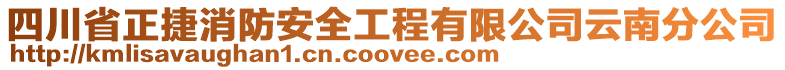 四川省正捷消防安全工程有限公司云南分公司
http://kmlisavaughan1.cn.coovee.com